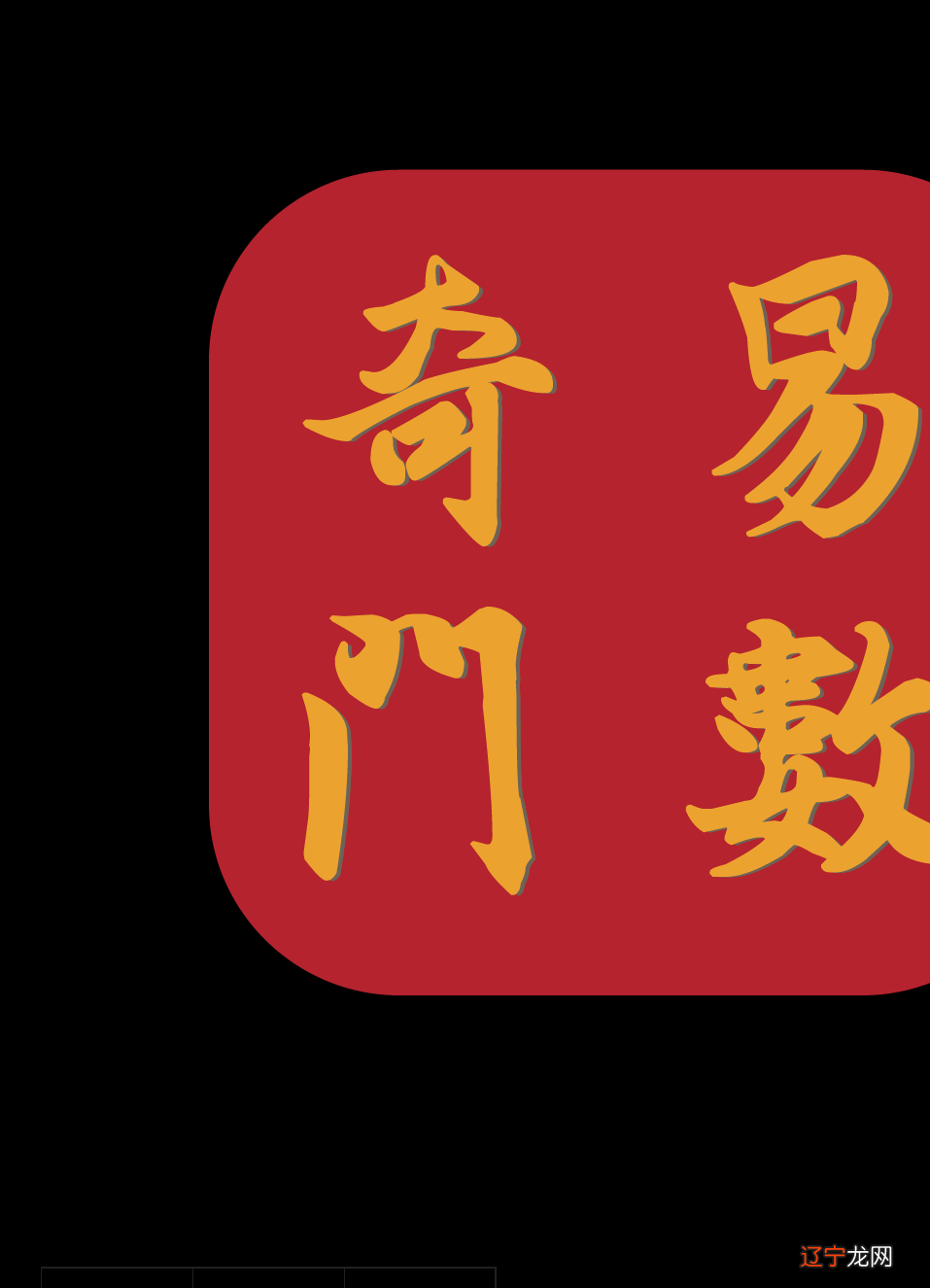 易數
奇門

辽宁龙网